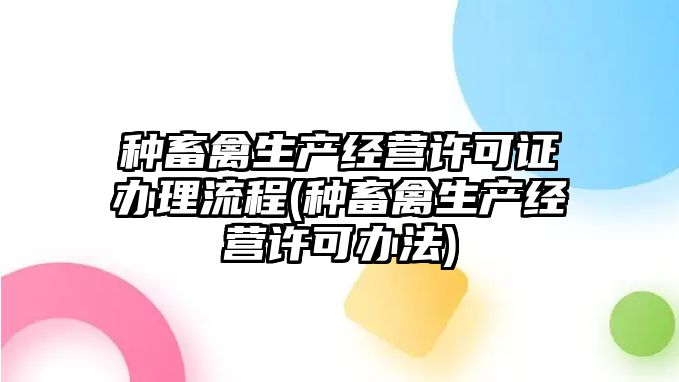 种畜禽生产经营许可证办理流程(种畜禽生产经营许可办法)